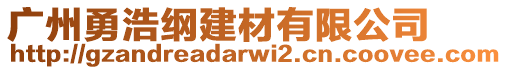 广州勇浩纲建材有限公司
http://gzandreadarwi2.cn.coovee.com